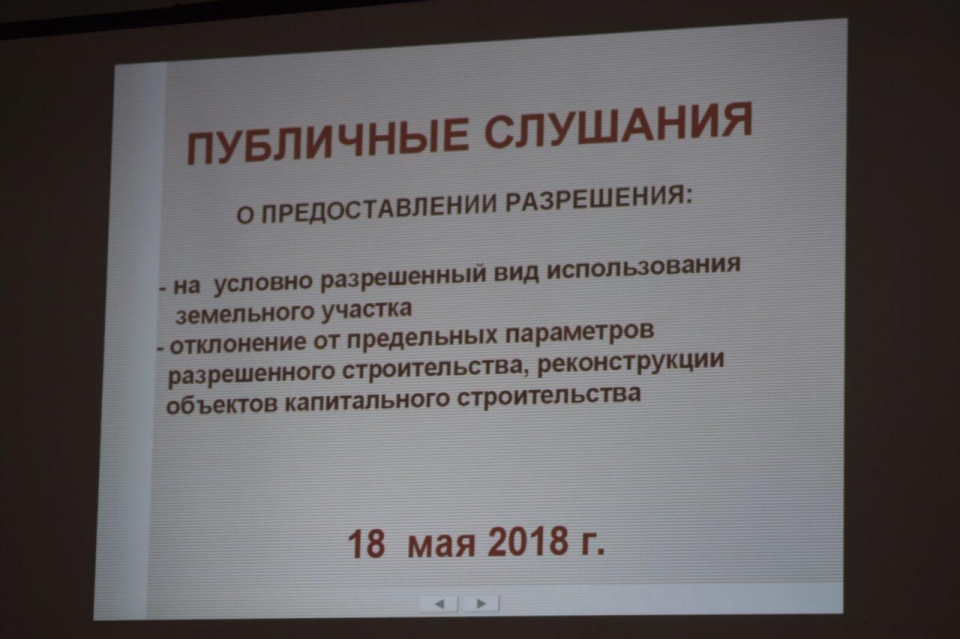 ПУБЛИЧНЫЕ СЛУШАНИЯ

О ПРЕДОСТАВЛЕНИИ РАЗРЕШЕНИЯ:

- на условно разрешенный вид использования земельного участка
- отклонение от предельных параметров разрешенного строительства, реконструкции объектов капитального строительства

18 мая 2018 г.